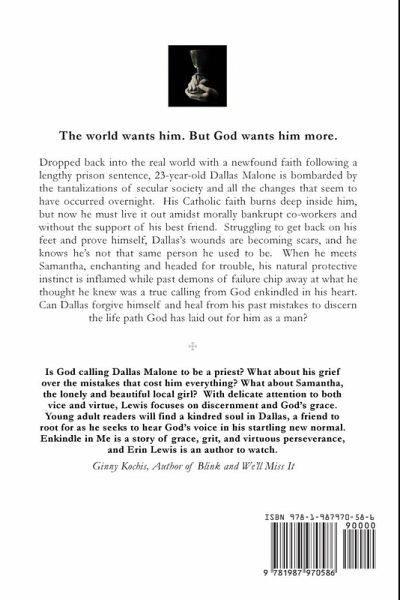 The world wants him. But God wants him more.

Dropped back into the real world with a newfound faith following a lengthy prison sentence, 23-year-old Dallas Malone is bombarded by the tantalizations of secular society and all the changes that seem to have occurred overnight. His Catholic faith burns deep inside him, but now he must live it out amidst morally bankrupt co-workers and without the support of his best friend. Struggling to get back on his feet and prove himself, Dallas's wounds are becoming scars, and he knows he's not that same person he used to be. When he meets Samantha, enchanting and headed for trouble, his natural protective instinct is inflamed while past demons of failure chip away at what he thought he knew was a true calling from God enkindled in his heart. Can Dallas forgive himself and heal from his past mistakes to discern the life path God has laid out for him as a man?

Is God calling Dallas Malone to be a priest? What about his grief over the mistakes that cost him everything? What about Samantha, the lonely and beautiful local girl? With delicate attention to both vice and virtue, Lewis focuses on discernment and God's grace. Young adult readers will find a kindred soul in Dallas, a friend to root for as he seeks to hear God's voice in his startling new normal. Enkindle in Me is a story of grace, grit, and virtuous perseverance, and Erin Lewis is an author to watch.

Ginny Kochis, Author of Blink and We'll Miss It

ISBN 978-1-987970-58-6

90000

9 781987 970586